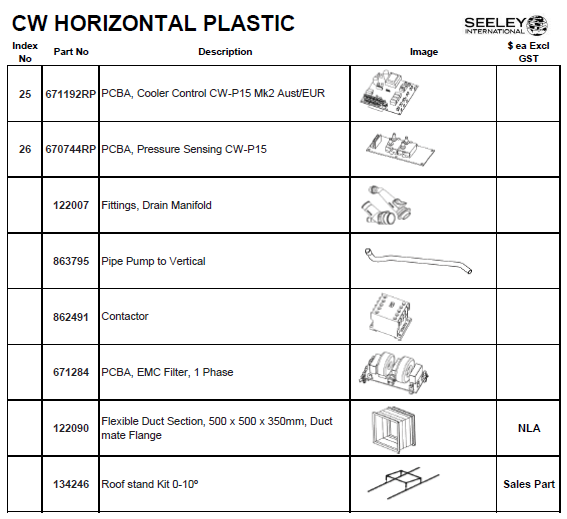 CW HORIZONTAL PLASTIC

SEELEY INTERNATIONAL

| Index No | Part No | Description | Image | $ ea Excl GST |
|---|---|---|---|---|
| 25 | 671192RP | PCBA, Cooler Control CW-P15 Mk2 Aust/EUR | | |
| 26 | 670744RP | PCBA, Pressure Sensing CW-P15 | | |
| | 122007 | Fittings, Drain Manifold | | |
| | 863795 | Pipe Pump to Vertical | | |
| | 862491 | Contactor | | |
| | 671284 | PCBA, EMC Filter, 1 Phase | | |
| | 122090 | Flexible Duct Section, 500 x 500 x 350mm, Duct mate Flange | | NLA |
| | 134246 | Roof stand Kit 0-10º | | Sales Part |